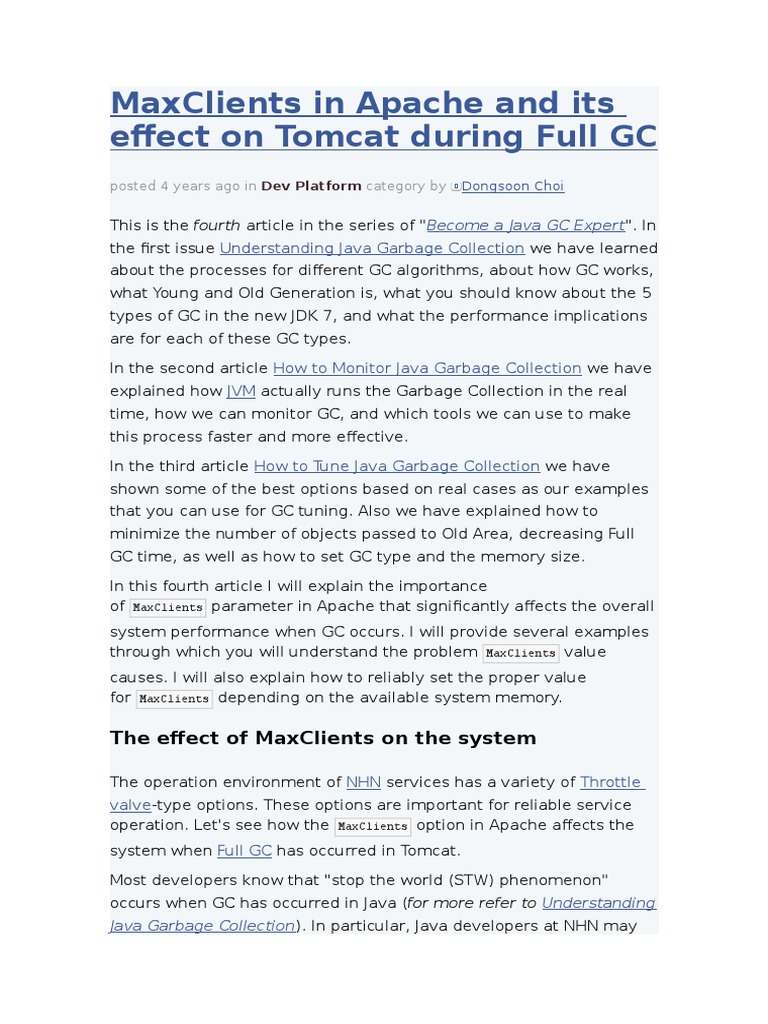 MaxClients in Apache and its effect on Tomcat during Full GC

posted 4 years ago in Dev Platform category by Dongsoon Choi

This is the fourth article in the series of "Become a Java GC Expert". In the first issue Understanding Java Garbage Collection we have learned about the processes for different GC algorithms, about how GC works, what Young and Old Generation is, what you should know about the 5 types of GC in the new JDK 7, and what the performance implications are for each of these GC types.

In the second article How to Monitor Java Garbage Collection we have explained how JVM actually runs the Garbage Collection in the real time, how we can monitor GC, and which tools we can use to make this process faster and more effective.

In the third article How to Tune Java Garbage Collection we have shown some of the best options based on real cases as our examples that you can use for GC tuning. Also we have explained how to minimize the number of objects passed to Old Area, decreasing Full GC time, as well as how to set GC type and the memory size.

In this fourth article I will explain the importance of MaxClients parameter in Apache that significantly affects the overall system performance when GC occurs. I will provide several examples through which you will understand the problem MaxClients value causes. I will also explain how to reliably set the proper value for MaxClients depending on the available system memory.

The effect of MaxClients on the system

The operation environment of NHN services has a variety of Throttle valve-type options. These options are important for reliable service operation. Let's see how the MaxClients option in Apache affects the system when Full GC has occurred in Tomcat.

Most developers know that "stop the world (STW) phenomenon" occurs when GC has occurred in Java (for more refer to Understanding Java Garbage Collection). In particular, Java developers at NHN may